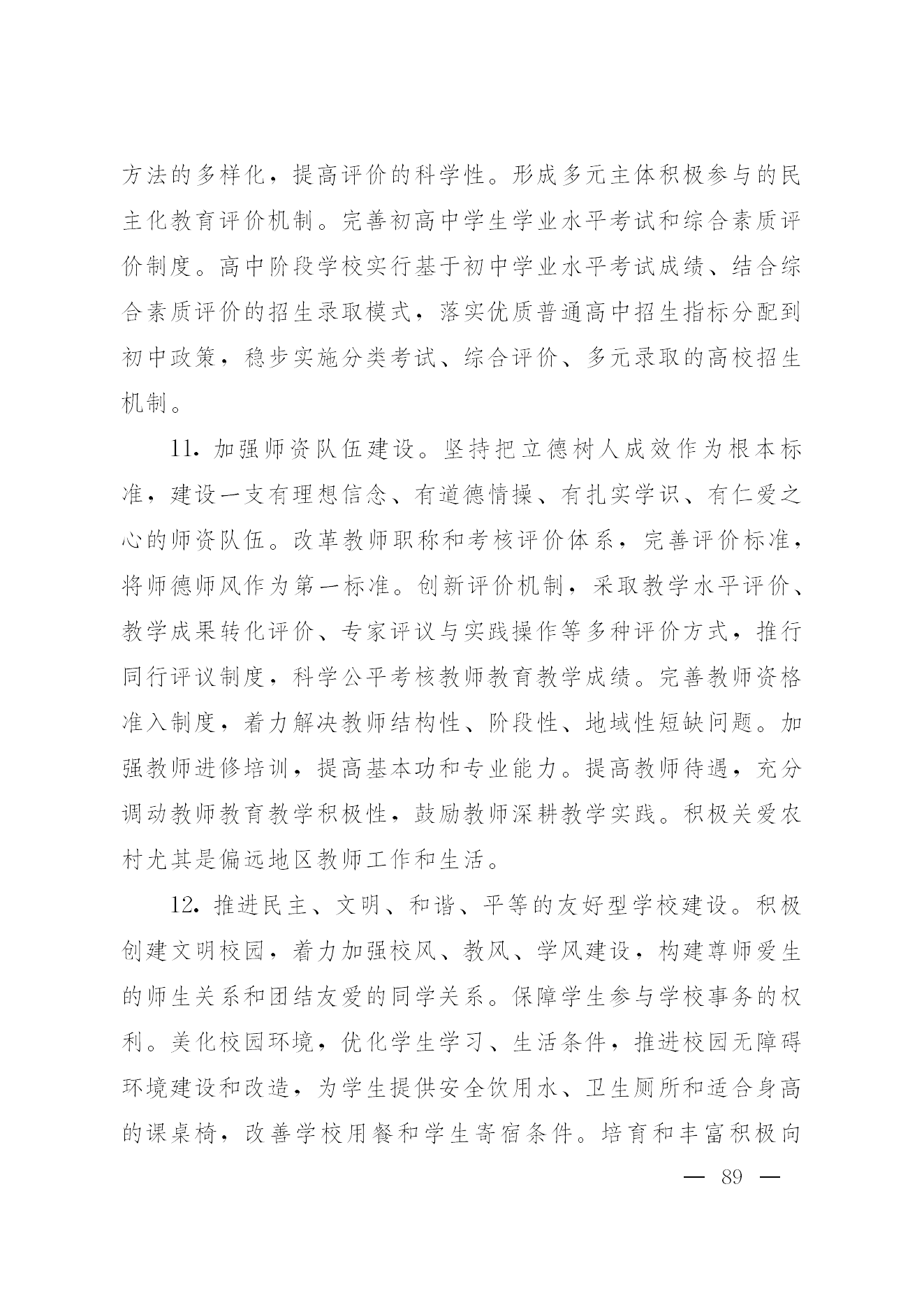 方法的多样化，提高评价的科学性。形成多元主体积极参与的民主化教育评价机制。完善初高中学生学业水平考试和综合素质评价制度。高中阶段学校实行基于初中学业水平考试成绩、结合综合素质评价的招生录取模式，落实优质普通高中招生指标分配到初中政策，稳步实施分类考试、综合评价、多元录取的高校招生机制。

11. 加强师资队伍建设。坚持把立德树人成效作为根本标准，建设一支有理想信念、有道德情操、有扎实学识、有仁爱之心的师资队伍。改革教师职称和考核评价体系，完善评价标准，将师德师风作为第一标准。创新评价机制，采取教学水平评价、教学成果转化评价、专家评议与实践操作等多种评价方式，推行同行评议制度，科学公平考核教师教育教学成绩。完善教师资格准入制度，着力解决教师结构性、阶段性、地域性短缺问题。加强教师进修培训，提高基本功和专业能力。提高教师待遇，充分调动教师教育教学积极性，鼓励教师深耕教学实践。积极关爱农村尤其是偏远地区教师工作和生活。

12. 推进民主、文明、和谐、平等的友好型学校建设。积极创建文明校园，着力加强校风、教风、学风建设，构建尊师爱生的师生关系和团结友爱的同学关系。保障学生参与学校事务的权利。美化校园环境，优化学生学习、生活条件，推进校园无障碍环境建设和改造，为学生提供安全饮用水、卫生厕所和适合身高的课桌椅，改善学校用餐和学生寄宿条件。培育和丰富积极向

— 89 —